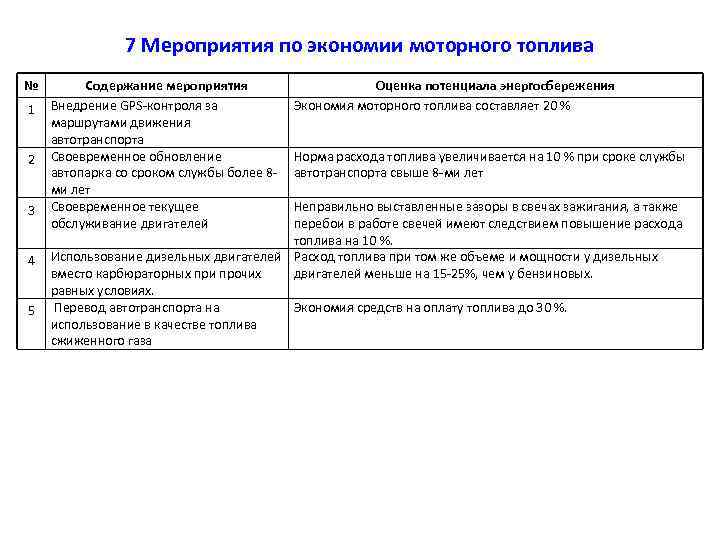 7 Мероприятия по экономии моторного топлива

| № | Содержание мероприятия | Оценка потенциала энергосбережения |
|---|---|---|
| 1 | Внедрение GPS-контроля за маршрутами движения автотранспорта | Экономия моторного топлива составляет 20 % |
| 2 | Своевременное обновление автопарка со сроком службы более 8-ми лет | Норма расхода топлива увеличивается на 10 % при сроке службы автотранспорта свыше 8-ми лет |
| 3 | Своевременное текущее обслуживание двигателей | Неправильно выставленные зазоры в свечах зажигания, а также перебои в работе свечей имеют следствием повышение расхода топлива на 10 %. |
| 4 | Использование дизельных двигателей вместо карбюраторных при прочих равных условиях. | Расход топлива при том же объеме и мощности у дизельных двигателей меньше на 15-25%, чем у бензиновых. |
| 5 | Перевод автотранспорта на использование в качестве топлива сжиженного газа | Экономия средств на оплату топлива до 30 %. |